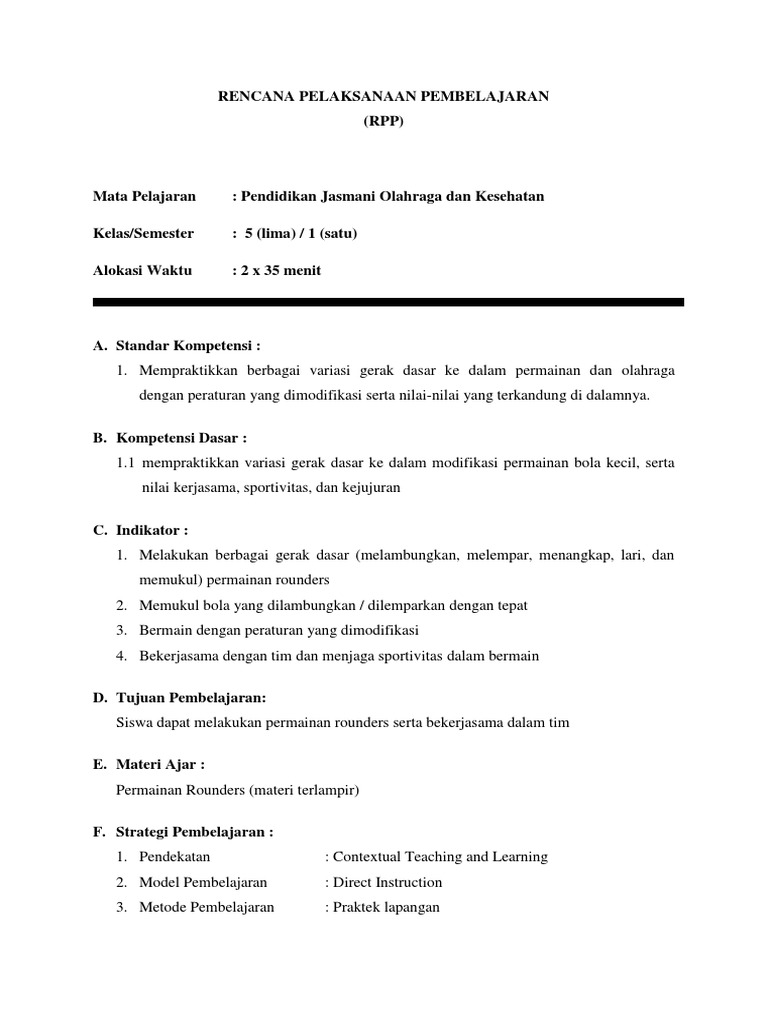 RENCANA PELAKSANAAN PEMBELAJARAN
(RPP)

Mata Pelajaran : Pendidikan Jasmani Olahraga dan Kesehatan

Kelas/Semester : 5 (lima) / 1 (satu)

Alokasi Waktu : 2 x 35 menit

A. Standar Kompetensi :
1. Mempraktikkan berbagai variasi gerak dasar ke dalam permainan dan olahraga dengan peraturan yang dimodifikasi serta nilai-nilai yang terkandung di dalamnya.

B. Kompetensi Dasar :
1.1 mempraktikkan variasi gerak dasar ke dalam modifikasi permainan bola kecil, serta nilai kerjasama, sportivitas, dan kejujuran

C. Indikator :
1. Melakukan berbagai gerak dasar (melambungkan, melempar, menangkap, lari, dan memukul) permainan rounders
2. Memukul bola yang dilambungkan / dilemparkan dengan tepat
3. Bermain dengan peraturan yang dimodifikasi
4. Bekerjasama dengan tim dan menjaga sportivitas dalam bermain

D. Tujuan Pembelajaran:
Siswa dapat melakukan permainan rounders serta bekerjasama dalam tim

E. Materi Ajar :
Permainan Rounders (materi terlampir)

F. Strategi Pembelajaran :
1. Pendekatan : Contextual Teaching and Learning
2. Model Pembelajaran : Direct Instruction
3. Metode Pembelajaran : Praktek lapangan